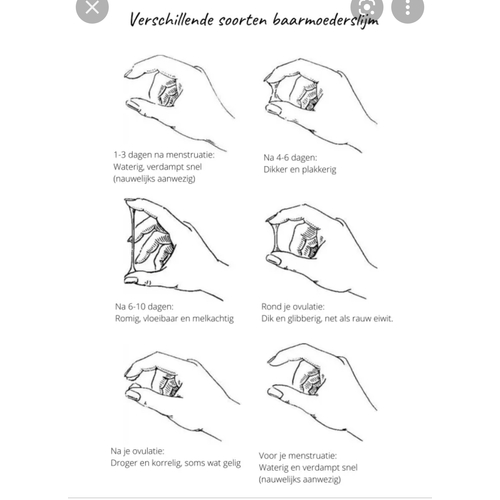 Verschillende soorten baarmoederslijm

1-3 dagen na menstruatie:
Waterig, verdampt snel
(nauwelijks aanwezig)

Na 4-6 dagen:
Dikker en plakkerig

Na 6-10 dagen:
Romig, vloeibaar en melkachtig

Rond je ovulatie:
Dik en glibberig, net als rauw eiwit.

Na je ovulatie:
Droger en korrelig, soms wat gelig

Voor je menstruatie:
Waterig en verdampt snel
(nauwelijks aanwezig)